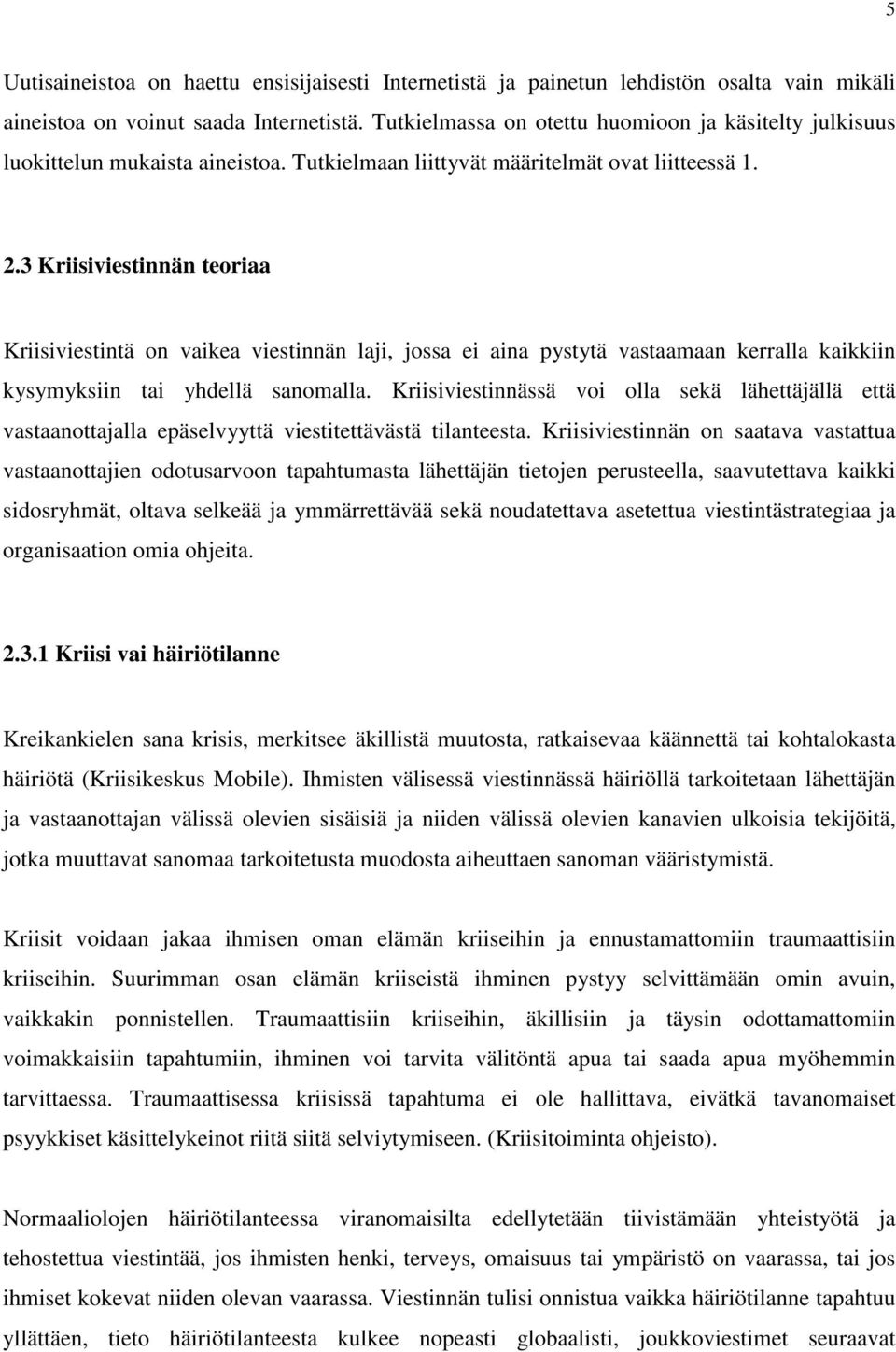 5

Uutisaineistoa on haettu ensisijaisesti Internetistä ja painetun lehdistön osalta vain mikäli aineistoa on voinut saada Internetistä. Tutkielmassa on otettu huomioon ja käsitelty julkisuus luokittelun mukaista aineistoa. Tutkielmaan liittyvät määritelmät ovat liitteessä 1.

2.3 Kriisiviestinnän teoriaa

Kriisiviestintä on vaikea viestinnän laji, jossa ei aina pystytä vastaamaan kerralla kaikkiin kysymyksiin tai yhdellä sanomalla. Kriisiviestinnässä voi olla sekä lähettäjällä että vastaanottajalla epäselvyyttä viestitettävästä tilanteesta. Kriisiviestinnän on saatava vastattua vastaanottajien odotusarvoon tapahtumasta lähettäjän tietojen perusteella, saavutettava kaikki sidosryhmät, oltava selkeää ja ymmärrettävää sekä noudatettava asetettua viestintästrategiaa ja organisaation omia ohjeita.

2.3.1 Kriisi vai häiriötilanne

Kreikankielen sana krisis, merkitsee äkillistä muutosta, ratkaisevaa käännettä tai kohtalokasta häiriötä (Kriisikeskus Mobile). Ihmisten välisessä viestinnässä häiriöllä tarkoitetaan lähettäjän ja vastaanottajan välissä olevien sisäisiä ja niiden välissä olevien kanavien ulkoisia tekijöitä, jotka muuttavat sanomaa tarkoitetusta muodosta aiheuttaen sanoman vääristymistä.

Kriisit voidaan jakaa ihmisen oman elämän kriiseihin ja ennustamattomiin traumaattisiin kriiseihin. Suurimman osan elämän kriiseistä ihminen pystyy selvittämään omin avuin, vaikkakin ponnistellen. Traumaattisiin kriiseihin, äkillisiin ja täysin odottamattomiin voimakkaisiin tapahtumiin, ihminen voi tarvita välitöntä apua tai saada apua myöhemmin tarvittaessa. Traumaattisessa kriisissä tapahtuma ei ole hallittava, eivätkä tavanomaiset psyykkiset käsittelykeinot riitä siitä selviytymiseen. (Kriisitoiminta ohjeisto).

Normaaliolojen häiriötilanteessa viranomaisilta edellytetään tiivistämään yhteistyötä ja tehostettua viestintää, jos ihmisten henki, terveys, omaisuus tai ympäristö on vaarassa, tai jos ihmiset kokevat niiden olevan vaarassa. Viestinnän tulisi onnistua vaikka häiriötilanne tapahtuu yllättäen, tieto häiriötilanteesta kulkee nopeasti globaalisti, joukkoviestimet seuraavat